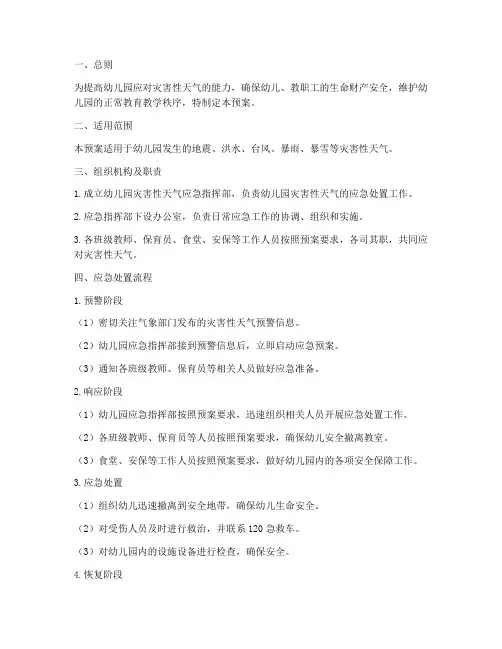 一、总则

为提高幼儿园应对灾害性天气的能力，确保幼儿、教职工的生命财产安全，维护幼儿园的正常教育教学秩序，特制定本预案。

二、适用范围

本预案适用于幼儿园发生的地震、洪水、台风、暴雨、暴雪等灾害性天气。

三、组织机构及职责

1. 成立幼儿园灾害性天气应急指挥部，负责幼儿园灾害性天气的应急处置工作。

2. 应急指挥部下设办公室，负责日常应急工作的协调、组织和实施。

3. 各班级教师、保育员、食堂、安保等工作人员按照预案要求，各司其职，共同应对灾害性天气。

四、应急处置流程

1. 预警阶段

（1）密切关注气象部门发布的灾害性天气预警信息。

（2）幼儿园应急指挥部接到预警信息后，立即启动应急预案。

（3）通知各班级教师、保育员等相关人员做好应急准备。

2. 响应阶段

（1）幼儿园应急指挥部按照预案要求，迅速组织相关人员开展应急处置工作。

（2）各班级教师、保育员等人员按照预案要求，确保幼儿安全撤离教室。

（3）食堂、安保等工作人员按照预案要求，做好幼儿园内的各项安全保障工作。

3. 应急处置

（1）组织幼儿迅速撤离到安全地带，确保幼儿生命安全。

（2）对受伤人员及时进行救治，并联系 120 急救车。

（3）对幼儿园内的设施设备进行检查，确保安全。

4. 恢复阶段